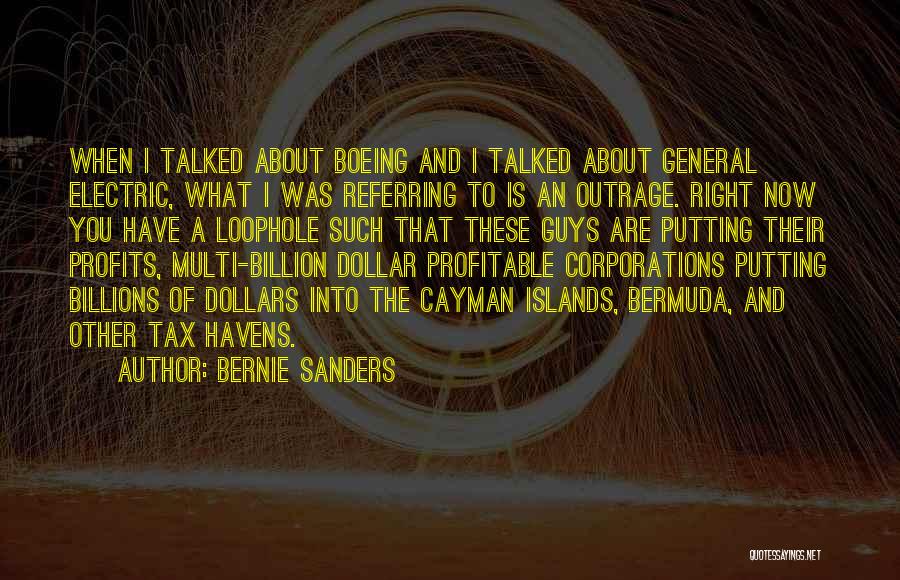 WHEN I TALKED ABOUT BOEING AND I TALKED ABOUT GENERAL ELECTRIC, WHAT I WAS REFERRING TO IS AN OUTRAGE. RIGHT NOW YOU HAVE A LOOPHOLE SUCH THAT THESE GUYS ARE PUTTING THEIR PROFITS, MULTI-BILLION DOLLAR PROFITABLE CORPORATIONS PUTTING BILLIONS OF DOLLARS INTO THE CAYMAN ISLANDS, BERMUDA, AND OTHER TAX HAVENS.

AUTHOR: BERNIE SANDERS

QUOTESSAYINGS.NET